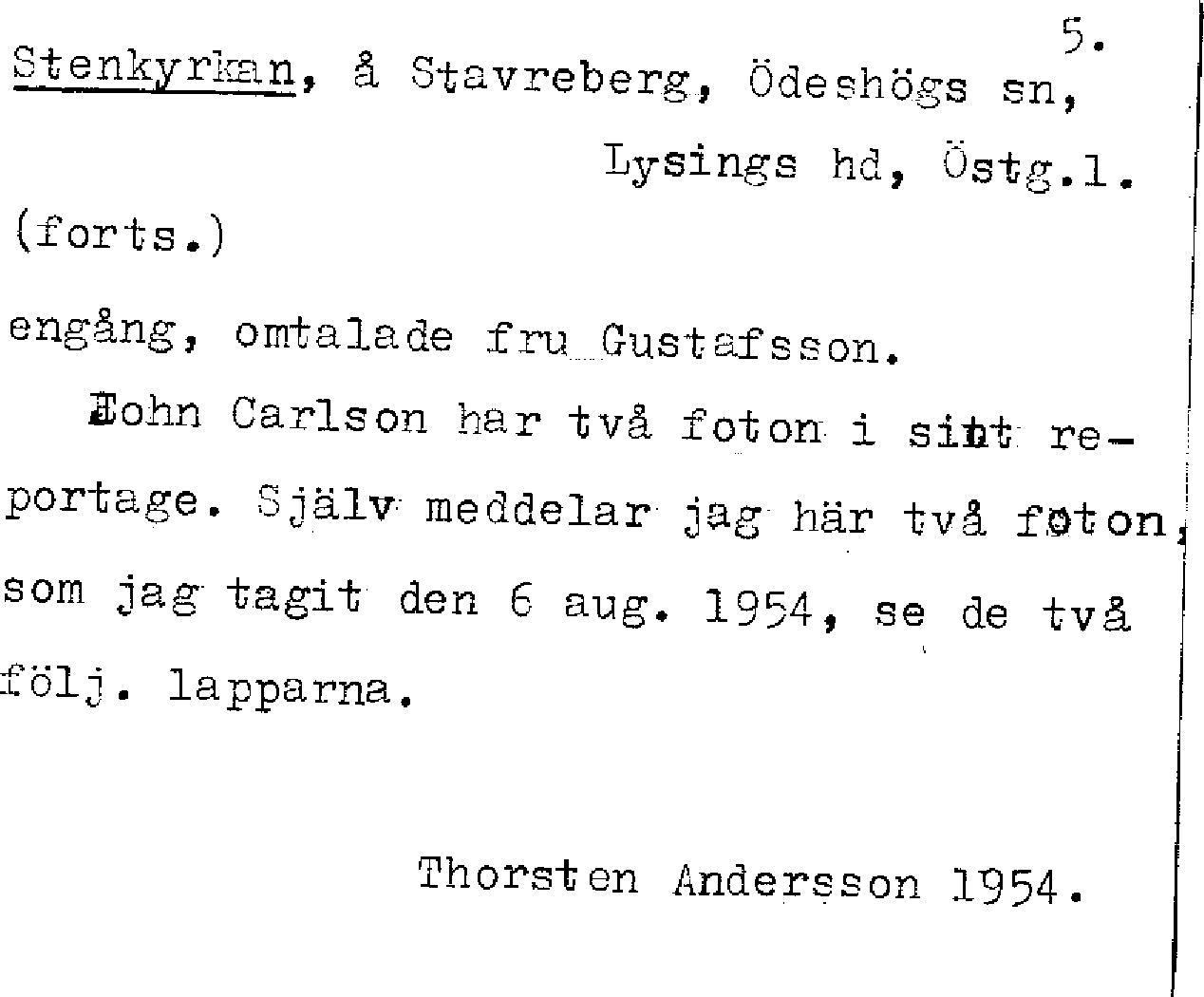 5.

Stenkyrkan, å Stavreberg, Ödeshögs sn, Lysings hd, Östg.l.

(forts.)

engång, omtalade fru Gustafsson.

John Carlson har två foton i sitt reportage. Själv meddelar jag här två foton, som jag tagit den 6 aug. 1954, se de två följ. lapparna.

Thorsten Andersson 1954.